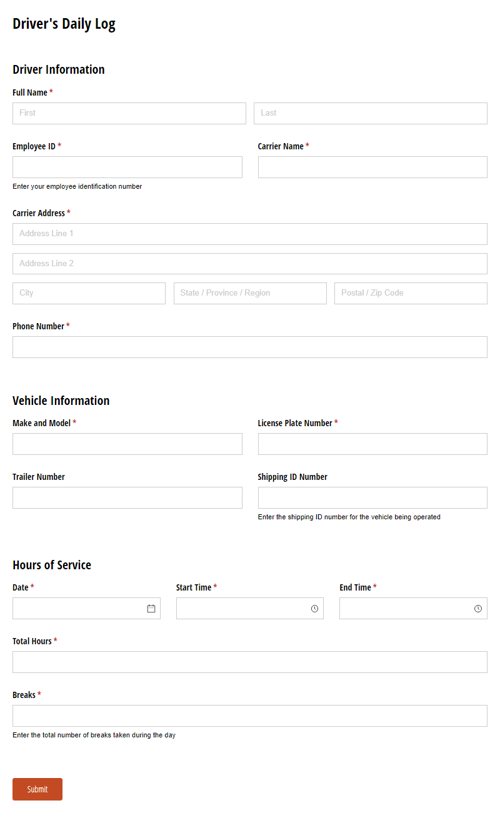 Driver's Daily Log

Driver Information

Full Name *

First

Last

Employee ID *

Enter your employee identification number

Carrier Name *

Carrier Address *

Address Line 1

Address Line 2

City

State / Province / Region

Postal / Zip Code

Phone Number *

Vehicle Information

Make and Model *

License Plate Number *

Trailer Number

Shipping ID Number

Enter the shipping ID number for the vehicle being operated

Hours of Service

Date *

Start Time *

End Time *

Total Hours *

Breaks *

Enter the total number of breaks taken during the day

Submit